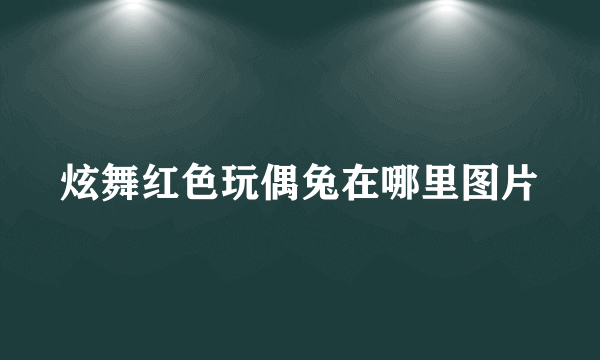 炫舞红色玩偶兔在哪里图片